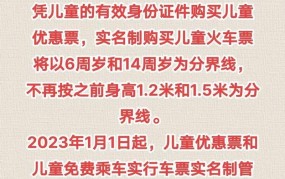 凭儿童的有效身份证件购买儿童优惠票，实名制购买儿童火车票将以6周岁和14周岁为分界线，不再按之前身高1.2米和1.5米为分界线。

2023年1月1日起，儿童优惠票和儿童免费乘车实行车票实名制管